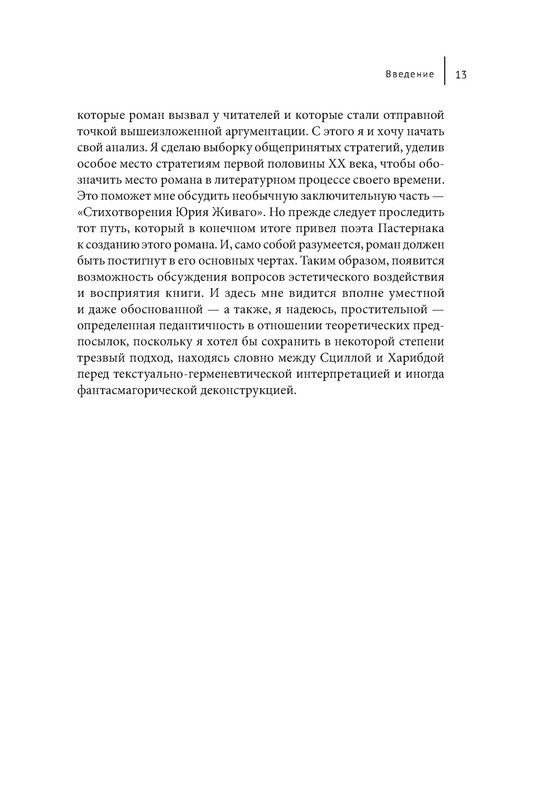 Введение 13

которые роман вызвал у читателей и которые стали отправной точкой вышеизложенной аргументации. С этого я и хочу начать свой анализ. Я сделаю выборку общепринятых стратегий, уделив особое место стратегиям первой половины XX века, чтобы обозначить место романа в литературном процессе своего времени. Это поможет мне обсудить необычную заключительную часть — «Стихотворения Юрия Живаго». Но прежде следует проследить тот путь, который в конечном итоге привел поэта Пастернака к созданию этого романа. И, само собой разумеется, роман должен быть постигнут в его основных чертах. Таким образом, появится возможность обсуждения вопросов эстетического воздействия и восприятия книги. И здесь мне видится вполне уместной и даже обоснованной — а также, я надеюсь, простительной — определенная педантичность в отношении теоретических предпосылок, поскольку я хотел бы сохранить в некоторой степени трезвый подход, находясь словно между Сциллой и Харибдой перед текстуально-герменевтической интерпретацией и иногда фантасмагорической деконструкцией.